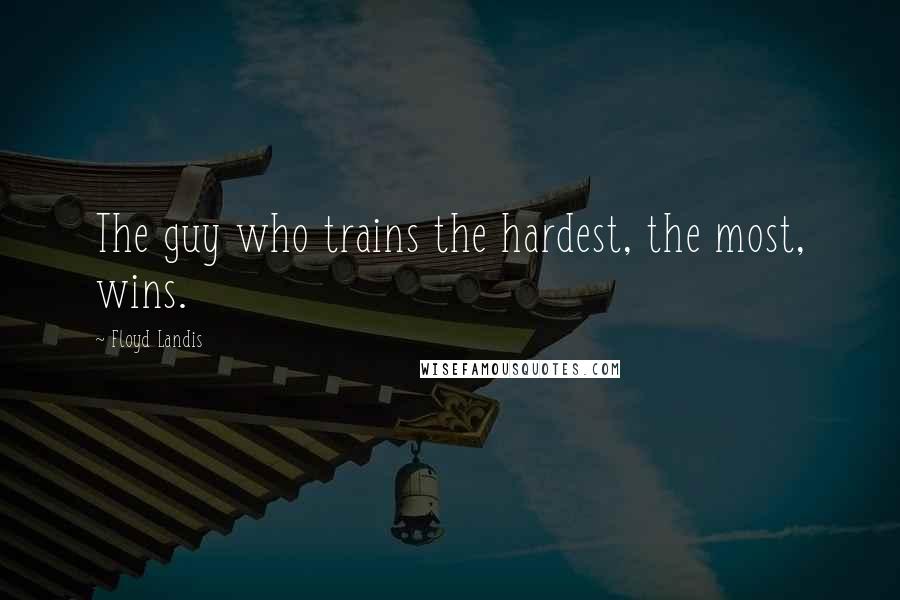 The guy who trains the hardest, the most, wins.

- Floyd Landis

WISEFAMOUSQUOTES.COM